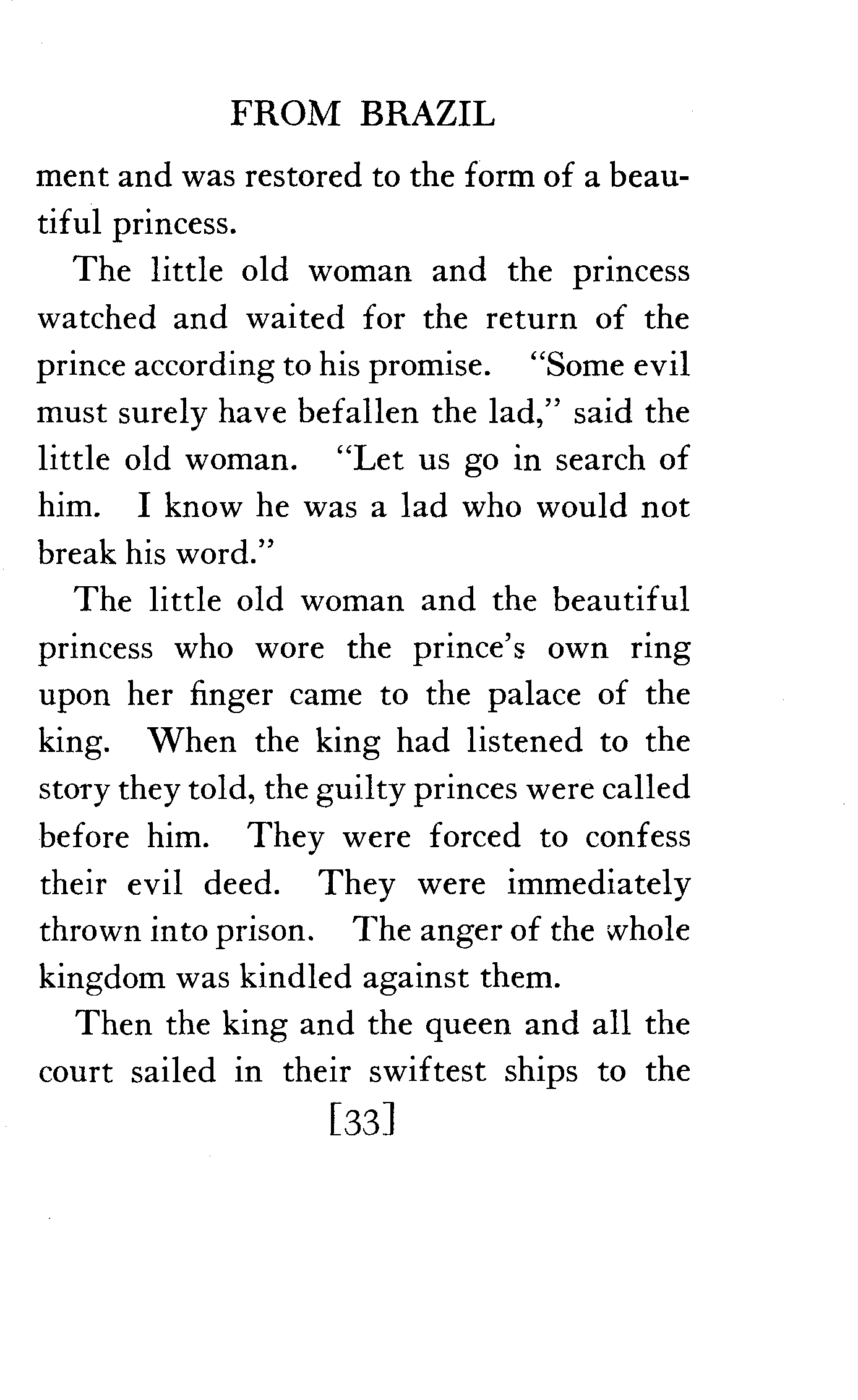 FROM BRAZIL

ment and was restored to the form of a beautiful princess.

The little old woman and the princess watched and waited for the return of the prince according to his promise. "Some evil must surely have befallen the lad," said the little old woman. "Let us go in search of him. I know he was a lad who would not break his word."

The little old woman and the beautiful princess who wore the prince's own ring upon her finger came to the palace of the king. When the king had listened to the story they told, the guilty princes were called before him. They were forced to confess their evil deed. They were immediately thrown into prison. The anger of the whole kingdom was kindled against them.

Then the king and the queen and all the court sailed in their swiftest ships to the

[33]